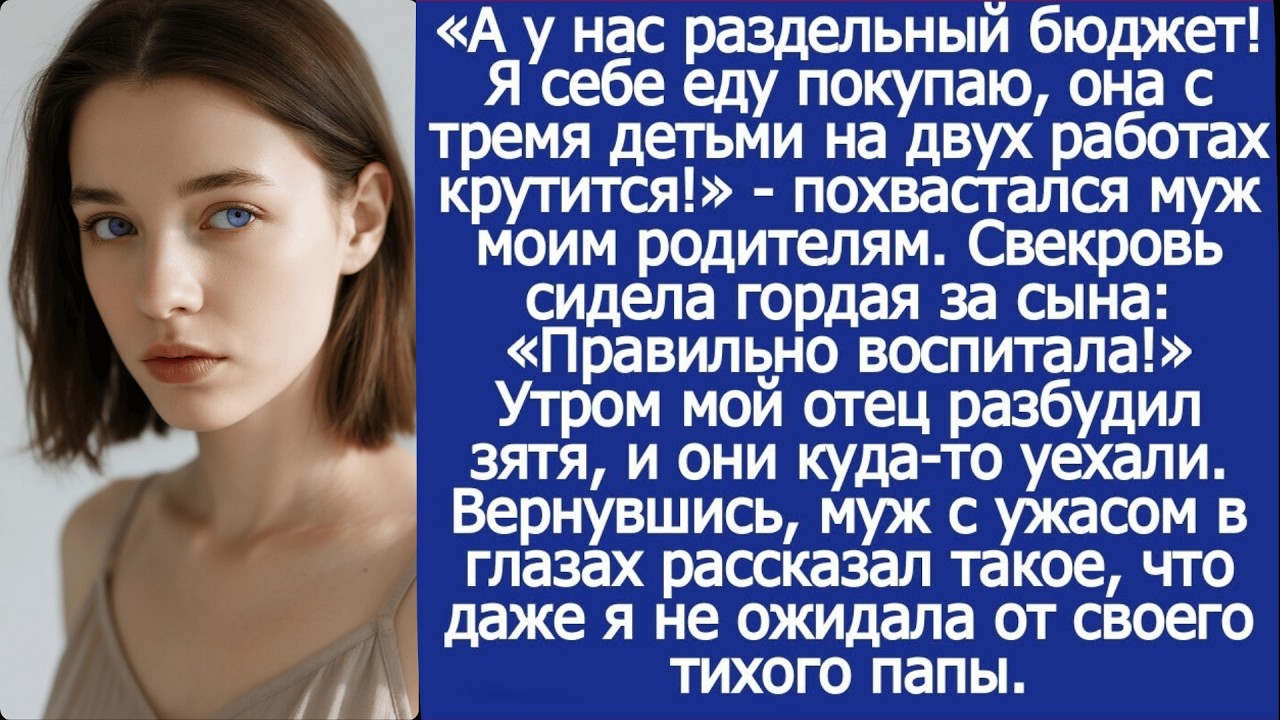 «А у нас раздельный бюджет! Я себе еду покупаю, она с тремя детьми на двух работах крутится!» - похвастался муж моим родителям. Свекровь сидела гордая за сына: «Правильно воспитала!» Утром мой отец разбудил зятя, и они куда-то уехали. Вернувшись, муж с ужасом в глазах рассказал такое, что даже я не ожидала от своего тихого папы.